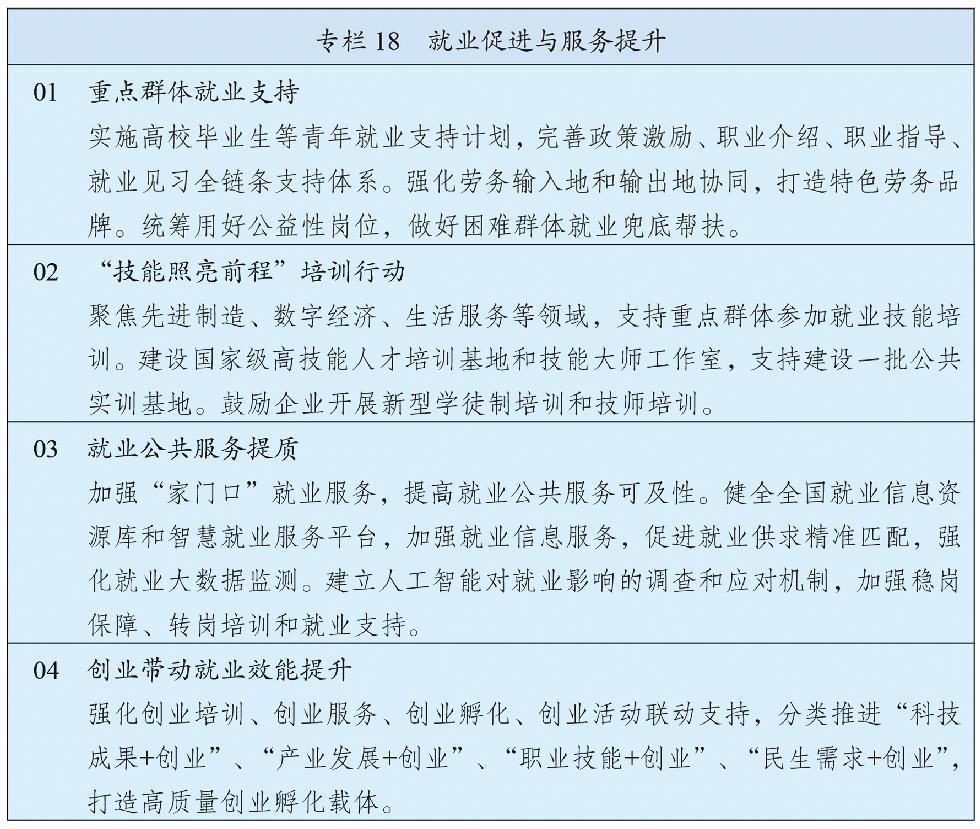 专栏 18　就业促进与服务提升

01　重点群体就业支持
实施高校毕业生等青年就业支持计划，完善政策激励、职业介绍、职业指导、就业见习全链条支持体系。强化劳务输入地和输出地协同，打造特色劳务品牌。统筹用好公益性岗位，做好困难群体就业兜底帮扶。

02　“技能照亮前程”培训行动
聚焦先进制造、数字经济、生活服务等领域，支持重点群体参加就业技能培训。建设国家级高技能人才培训基地和技能大师工作室，支持建设一批公共实训基地。鼓励企业开展新型学徒制培训和技师培训。

03　就业公共服务提质
加强“家门口”就业服务，提高就业公共服务可及性。健全全国就业信息资源库和智慧就业服务平台，加强就业信息服务，促进就业供求精准匹配，强化就业大数据监测。建立人工智能对就业影响的调查和应对机制，加强稳岗保障、转岗培训和就业支持。

04　创业带动就业效能提升
强化创业培训、创业服务、创业孵化、创业活动联动支持，分类推进“科技成果+创业”、“产业发展+创业”、“职业技能+创业”、“民生需求+创业”，打造高质量创业孵化载体。